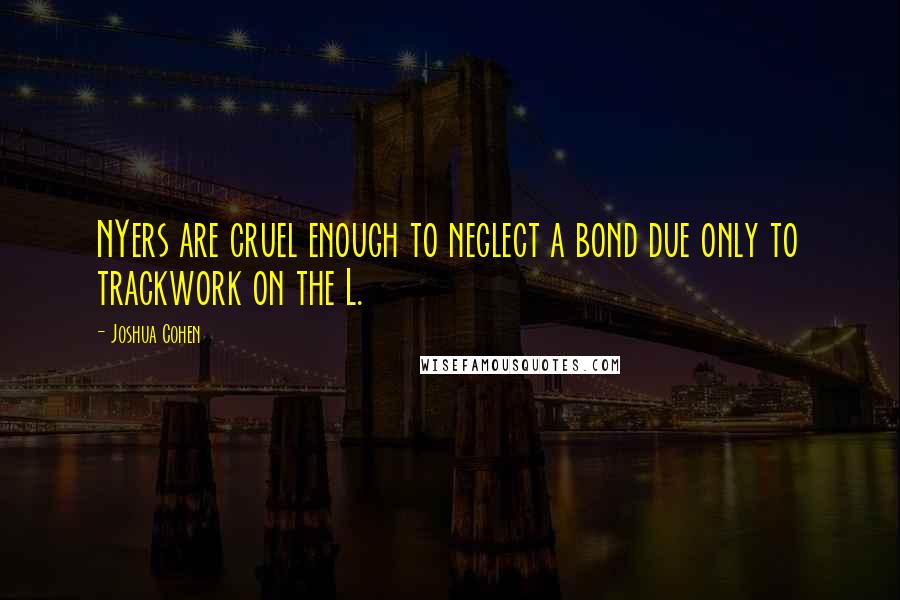 NYers are cruel enough to neglect a bond due only to trackwork on the L.

- Joshua Cohen

WISEFAMOUSQUOTES.COM